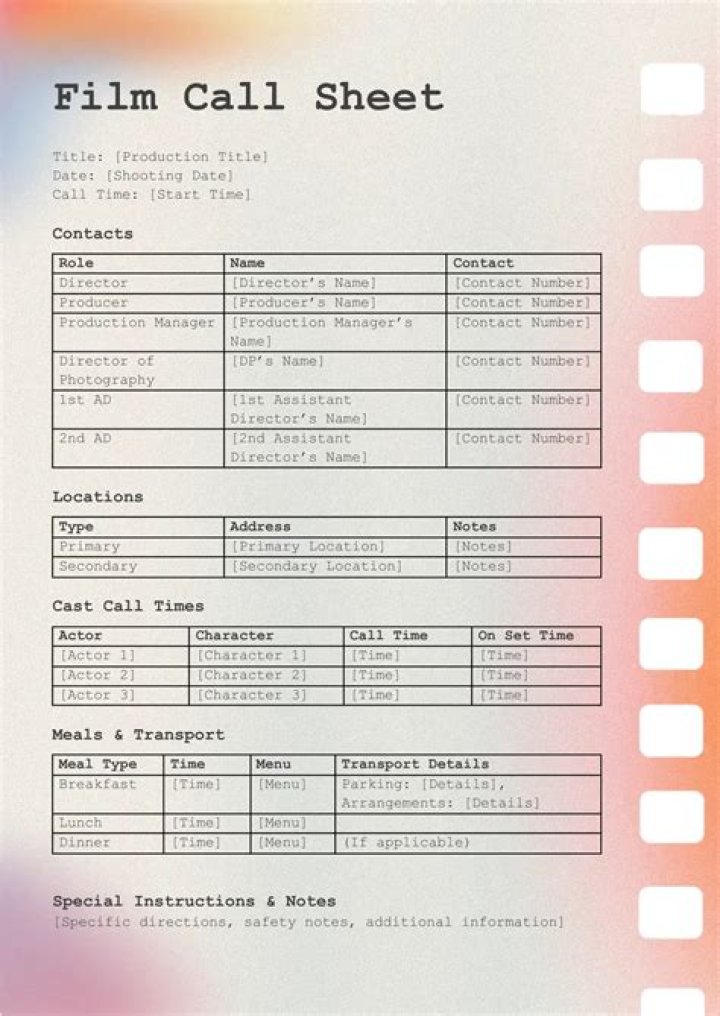 Film Call Sheet

Title: [Production Title]
Date: [Shooting Date]
Call Time: [Start Time]

Contacts

| Role | Name | Contact |
|---|---|---|
| Director | [Director's Name] | [Contact Number] |
| Producer | [Producer's Name] | [Contact Number] |
| Production Manager | [Production Manager's Name] | [Contact Number] |
| Director of Photography | [DP's Name] | [Contact Number] |
| 1st AD | [1st Assistant Director's Name] | [Contact Number] |
| 2nd AD | [2nd Assistant Director's Name] | [Contact Number] |

Locations

| Type | Address | Notes |
|---|---|---|
| Primary | [Primary Location] | [Notes] |
| Secondary | [Secondary Location] | [Notes] |

Cast Call Times

| Actor | Character | Call Time | On Set Time |
|---|---|---|---|
| [Actor 1] | [Character 1] | [Time] | [Time] |
| [Actor 2] | [Character 2] | [Time] | [Time] |
| [Actor 3] | [Character 3] | [Time] | [Time] |

Meals & Transport

| Meal Type | Time | Menu | Transport Details |
|---|---|---|---|
| Breakfast | [Time] | [Menu] | Parking: [Details], Arrangements: [Details] |
| Lunch | [Time] | [Menu] | |
| Dinner | [Time] | [Menu] | (If applicable) |

Special Instructions & Notes
[Specific directions, safety notes, additional information]